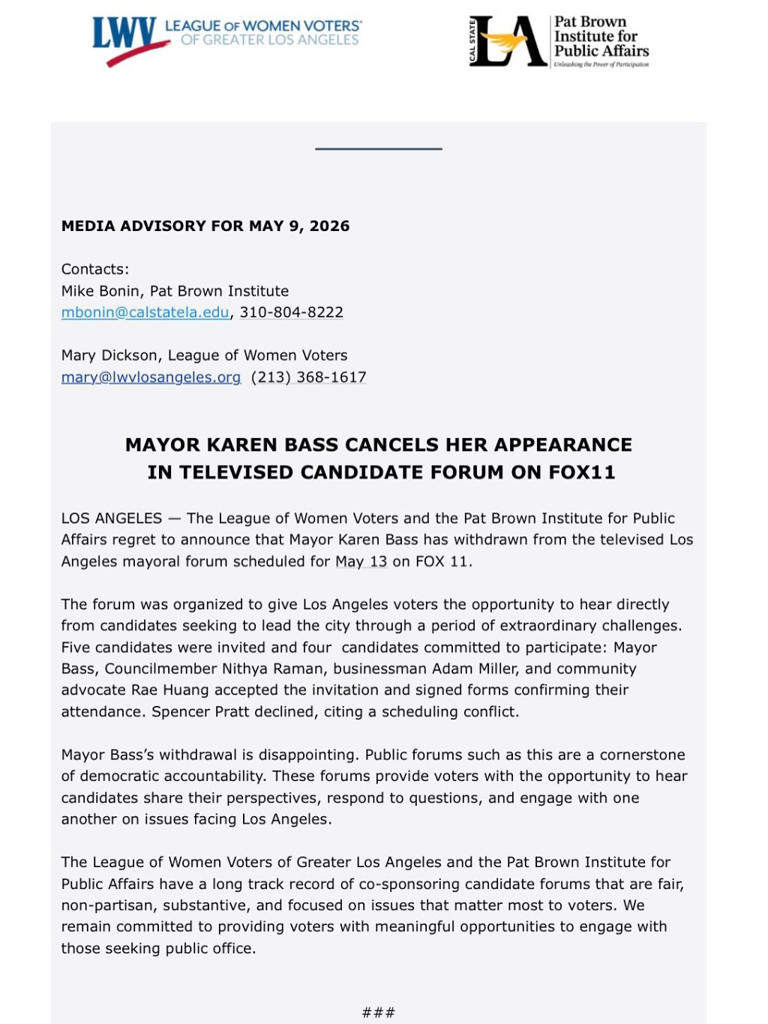 LWV LEAGUE OF WOMEN VOTERS® OF GREATER LOS ANGELES

CAL STATE LA Pat Brown Institute for Public Affairs Unleashing the Power of Participation

MEDIA ADVISORY FOR MAY 9, 2026

Contacts:
Mike Bonin, Pat Brown Institute
mbonin@calstatela.edu, 310-804-8222

Mary Dickson, League of Women Voters
mary@lwvlosangeles.org (213) 368-1617

MAYOR KAREN BASS CANCELS HER APPEARANCE IN TELEVISED CANDIDATE FORUM ON FOX11

LOS ANGELES — The League of Women Voters and the Pat Brown Institute for Public Affairs regret to announce that Mayor Karen Bass has withdrawn from the televised Los Angeles mayoral forum scheduled for May 13 on FOX 11.

The forum was organized to give Los Angeles voters the opportunity to hear directly from candidates seeking to lead the city through a period of extraordinary challenges. Five candidates were invited and four candidates committed to participate: Mayor Bass, Councilmember Nithya Raman, businessman Adam Miller, and community advocate Rae Huang accepted the invitation and signed forms confirming their attendance. Spencer Pratt declined, citing a scheduling conflict.

Mayor Bass's withdrawal is disappointing. Public forums such as this are a cornerstone of democratic accountability. These forums provide voters with the opportunity to hear candidates share their perspectives, respond to questions, and engage with one another on issues facing Los Angeles.

The League of Women Voters of Greater Los Angeles and the Pat Brown Institute for Public Affairs have a long track record of co-sponsoring candidate forums that are fair, non-partisan, substantive, and focused on issues that matter most to voters. We remain committed to providing voters with meaningful opportunities to engage with those seeking public office.

###